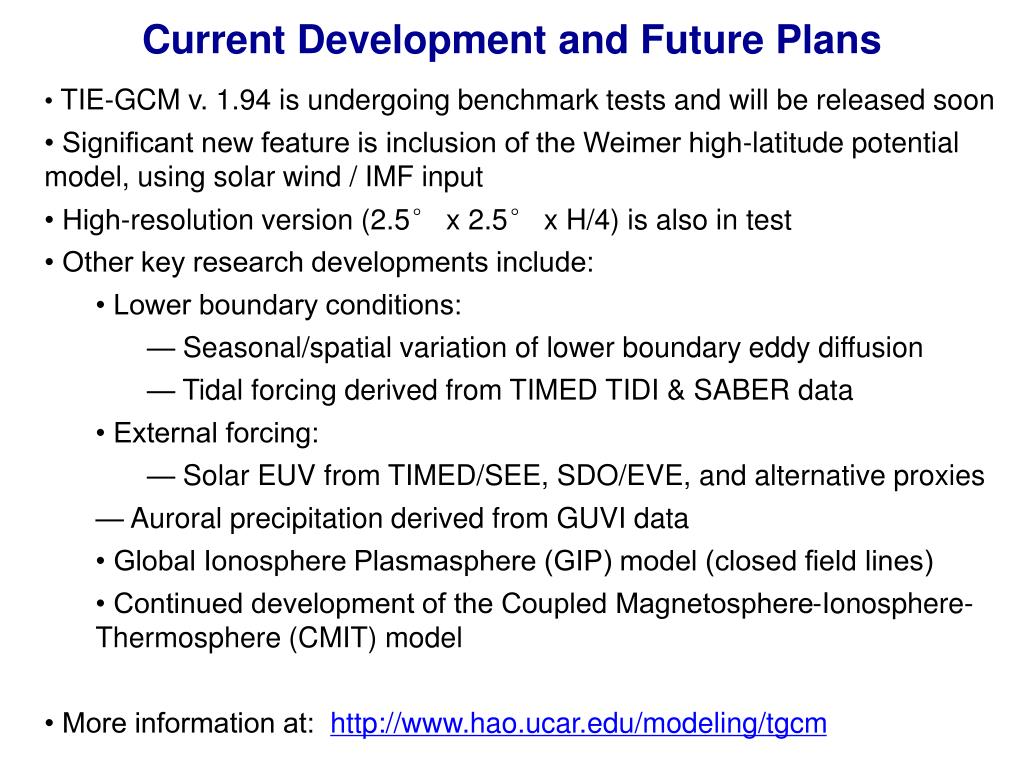 Current Development and Future Plans

• TIE-GCM v. 1.94 is undergoing benchmark tests and will be released soon

• Significant new feature is inclusion of the Weimer high-latitude potential model, using solar wind / IMF input

• High-resolution version (2.5° x 2.5° x H/4) is also in test

• Other key research developments include:

• Lower boundary conditions:

— Seasonal/spatial variation of lower boundary eddy diffusion

— Tidal forcing derived from TIMED TIDI & SABER data

• External forcing:

— Solar EUV from TIMED/SEE, SDO/EVE, and alternative proxies

— Auroral precipitation derived from GUVI data

• Global Ionosphere Plasmasphere (GIP) model (closed field lines)

• Continued development of the Coupled Magnetosphere-Ionosphere-Thermosphere (CMIT) model

• More information at: http://www.hao.ucar.edu/modeling/tgcm